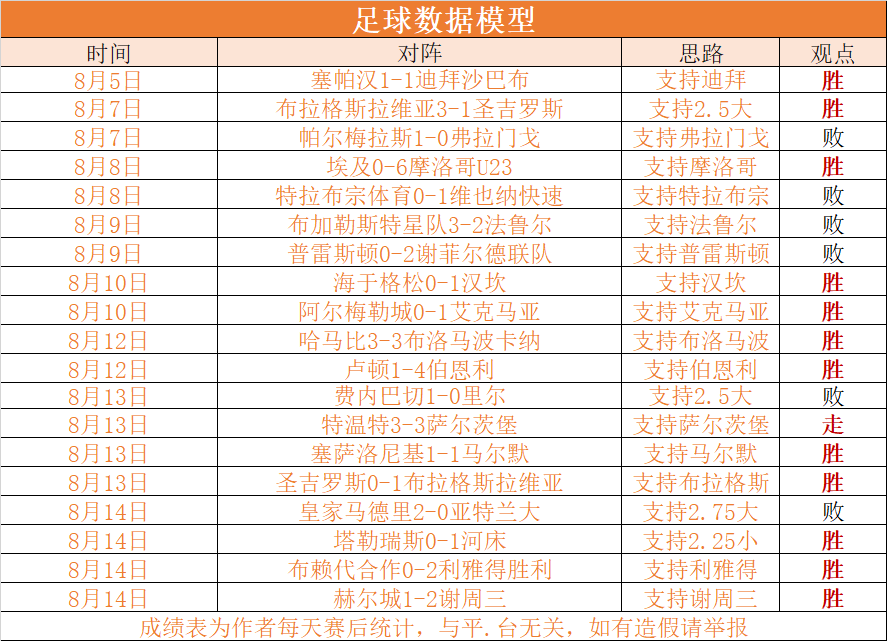 足球数据模型

| 时间 | 对阵 | 思路 | 观点 |
|---|---|---|---|
| 8月5日 | 塞帕汉1-1迪拜沙巴布 | 支持迪拜 | 胜 |
| 8月7日 | 布拉格斯拉维亚3-1圣吉罗斯 | 支持2.5大 | 胜 |
| 8月7日 | 帕尔梅拉斯1-0弗拉门戈 | 支持弗拉门戈 | 败 |
| 8月8日 | 埃及0-6摩洛哥U23 | 支持摩洛哥 | 胜 |
| 8月8日 | 特拉布宗体育0-1维也纳快速 | 支持特拉布宗 | 败 |
| 8月9日 | 布加勒斯特星队3-2法鲁尔 | 支持法鲁尔 | 败 |
| 8月9日 | 普雷斯顿0-2谢菲尔德联队 | 支持普雷斯顿 | 败 |
| 8月10日 | 海于格松0-1汉坎 | 支持汉坎 | 胜 |
| 8月10日 | 阿尔梅勒城0-1艾克马亚 | 支持艾克马亚 | 胜 |
| 8月12日 | 哈马比3-3布洛马波卡纳 | 支持布洛马波 | 胜 |
| 8月12日 | 卢顿1-4伯恩利 | 支持伯恩利 | 胜 |
| 8月13日 | 费内巴切1-0里尔 | 支持2.5大 | 败 |
| 8月13日 | 特温特3-3萨尔茨堡 | 支持萨尔茨堡 | 走 |
| 8月13日 | 塞萨洛尼基1-1马尔默 | 支持马尔默 | 胜 |
| 8月13日 | 圣吉罗斯0-1布拉格斯拉维亚 | 支持布拉格斯 | 胜 |
| 8月14日 | 皇家马德里2-0亚特兰大 | 支持2.75大 | 败 |
| 8月14日 | 塔勒瑞斯0-1河床 | 支持2.25小 | 胜 |
| 8月14日 | 布赖代合作0-2利雅得胜利 | 支持利雅得 | 胜 |
| 8月14日 | 赫尔城1-2谢周三 | 支持谢周三 | 胜 |

成绩表为作者每天赛后统计，与平.台无关，如有造假请举报